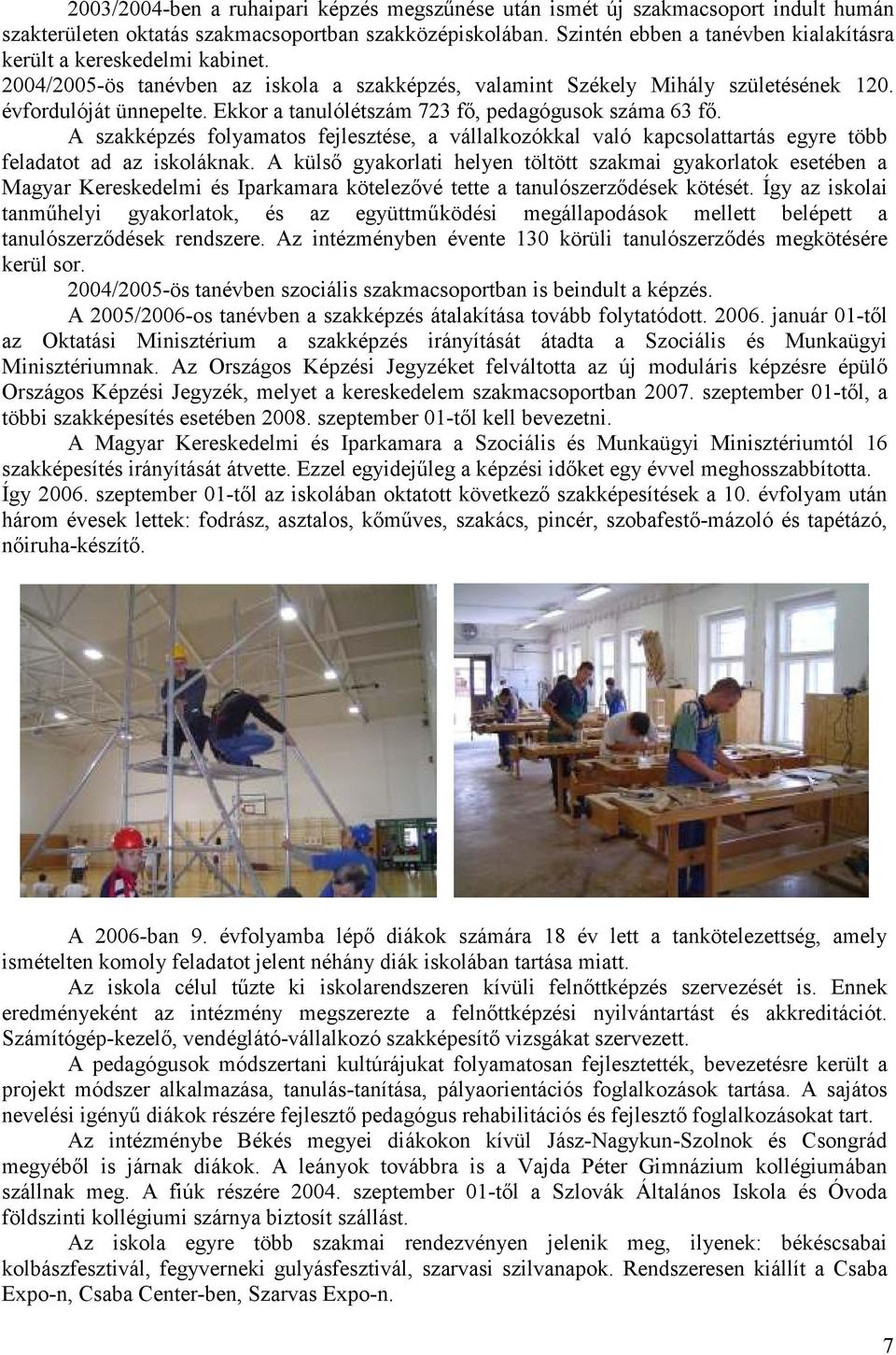 2003/2004-ben a ruhaipari képzés megszűnése után ismét új szakmacsoport indult humán szakterületen oktatás szakmacsoportban szakközépiskolában. Szintén ebben a tanévben kialakításra került a kereskedelmi kabinet.

2004/2005-ös tanévben az iskola a szakképzés, valamint Székely Mihály születésének 120. évfordulóját ünnepelte. Ekkor a tanulólétszám 723 fő, pedagógusok száma 63 fő.

A szakképzés folyamatos fejlesztése, a vállalkozókkal való kapcsolattartás egyre több feladatot ad az iskoláknak. A külső gyakorlati helyen töltött szakmai gyakorlatok esetében a Magyar Kereskedelmi és Iparkamara kötelezővé tette a tanulószerződések kötését. Így az iskolai tanműhelyi gyakorlatok, és az együttműködési megállapodások mellett belépett a tanulószerződések rendszere. Az intézményben évente 130 körüli tanulószerződés megkötésére kerül sor.

2004/2005-ös tanévben szociális szakmacsoportban is beindult a képzés.

A 2005/2006-os tanévben a szakképzés átalakítása tovább folytatódott. 2006. január 01-től az Oktatási Minisztérium a szakképzés irányítását átadta a Szociális és Munkaügyi Minisztériumnak. Az Országos Képzési Jegyzéket felváltotta az új moduláris képzésre épülő Országos Képzési Jegyzék, melyet a kereskedelem szakmacsoportban 2007. szeptember 01-től, a többi szakképesítés esetében 2008. szeptember 01-től kell bevezetni.

A Magyar Kereskedelmi és Iparkamara a Szociális és Munkaügyi Minisztériumtól 16 szakképesítés irányítását átvette. Ezzel egyidejűleg a képzési időket egy évvel meghosszabbította. Így 2006. szeptember 01-től az iskolában oktatott következő szakképesítések a 10. évfolyam után három évesek lettek: fodrász, asztalos, kőműves, szakács, pincér, szobafestő-mázoló és tapétázó, nőiruha-készítő.

A 2006-ban 9. évfolyamba lépő diákok számára 18 év lett a tankötelezettség, amely ismételten komoly feladatot jelent néhány diák iskolában tartása miatt.

Az iskola célul tűzte ki iskolarendszeren kívüli felnőttképzés szervezését is. Ennek eredményeként az intézmény megszerezte a felnőttképzési nyilvántartást és akkreditációt. Számítógép-kezelő, vendéglátó-vállalkozó szakképesítő vizsgákat szervezett.

A pedagógusok módszertani kultúrájukat folyamatosan fejlesztették, bevezetésre került a projekt módszer alkalmazása, tanulás-tanítása, pályaorientációs foglalkozások tartása. A sajátos nevelési igényű diákok részére fejlesztő pedagógus rehabilitációs és fejlesztő foglalkozásokat tart.

Az intézménybe Békés megyei diákokon kívül Jász-Nagykun-Szolnok és Csongrád megyéből is járnak diákok. A leányok továbbra is a Vajda Péter Gimnázium kollégiumában szállnak meg. A fiúk részére 2004. szeptember 01-től a Szlovák Általános Iskola és Óvoda földszinti kollégiumi szárnya biztosít szállást.

Az iskola egyre több szakmai rendezvényen jelenik meg, ilyenek: békéscsabai kolbászfesztivál, fegyverneki gulyásfesztivál, szarvasi szilvanapok. Rendszeresen kiállít a Csaba Expo-n, Csaba Center-ben, Szarvas Expo-n.

7